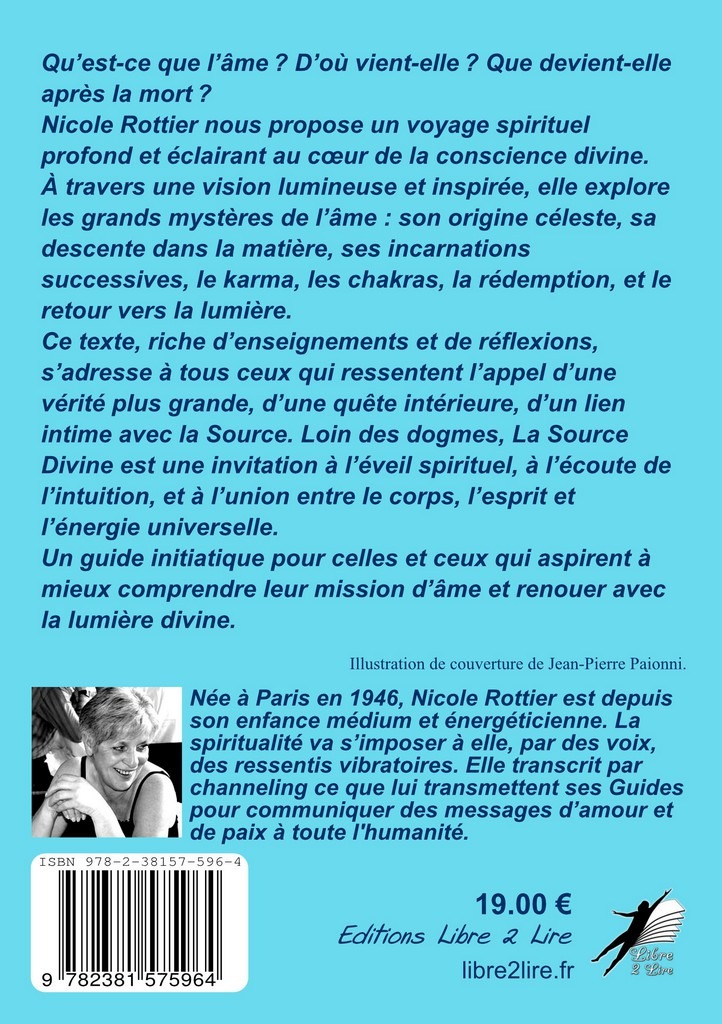 Qu'est-ce que l'âme ? D'où vient-elle ? Que devient-elle après la mort ?
Nicole Rottier nous propose un voyage spirituel profond et éclairant au cœur de la conscience divine.
À travers une vision lumineuse et inspirée, elle explore les grands mystères de l'âme : son origine céleste, sa descente dans la matière, ses incarnations successives, le karma, les chakras, la rédemption, et le retour vers la lumière.
Ce texte, riche d'enseignements et de réflexions, s'adresse à tous ceux qui ressentent l'appel d'une vérité plus grande, d'une quête intérieure, d'un lien intime avec la Source. Loin des dogmes, La Source Divine est une invitation à l'éveil spirituel, à l'écoute de l'intuition, et à l'union entre le corps, l'esprit et l'énergie universelle.
Un guide initiatique pour celles et ceux qui aspirent à mieux comprendre leur mission d'âme et renouer avec la lumière divine.

Illustration de couverture de Jean-Pierre Paionni.

Née à Paris en 1946, Nicole Rottier est depuis son enfance médium et énergéticienne. La spiritualité va s'imposer à elle, par des voix, des ressentis vibratoires. Elle transcrit par channeling ce que lui transmettent ses Guides pour communiquer des messages d'amour et de paix à toute l'humanité.

ISBN 978-2-38157-596-4

9 782381 575964

19.00 €
Editions Libre 2 Lire
libre2lire.fr

Libre 2 Lire